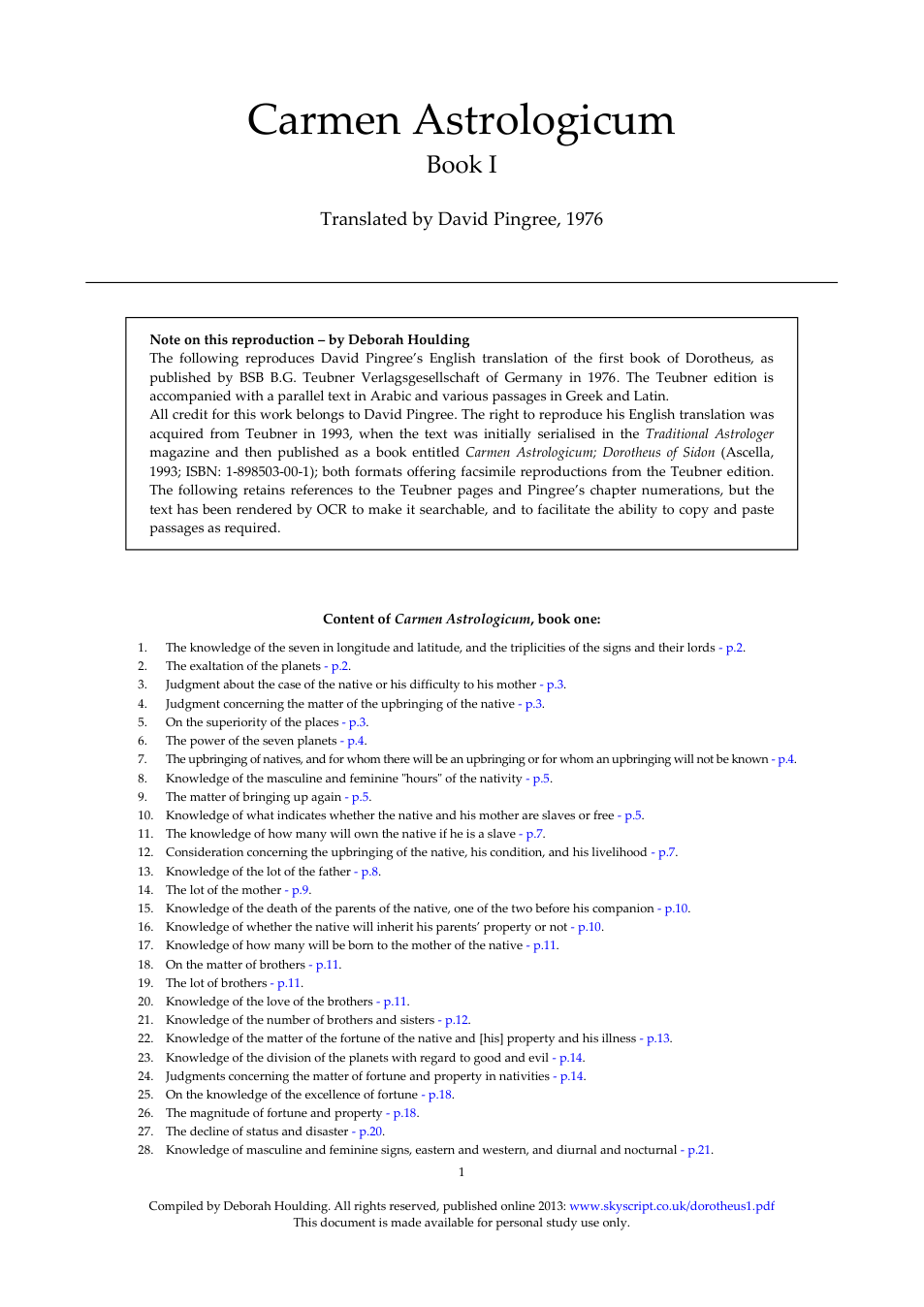 Carmen Astrologicum

Book I

Translated by David Pingree, 1976

Note on this reproduction – by Deborah Houlding
The following reproduces David Pingree's English translation of the first book of Dorotheus, as published by BSB B.G. Teubner Verlagsgesellschaft of Germany in 1976. The Teubner edition is accompanied with a parallel text in Arabic and various passages in Greek and Latin.
All credit for this work belongs to David Pingree. The right to reproduce his English translation was acquired from Teubner in 1993, when the text was initially serialised in the Traditional Astrologer magazine and then published as a book entitled Carmen Astrologicum; Dorotheus of Sidon (Ascella, 1993; ISBN: 1-898503-00-1); both formats offering facsimile reproductions from the Teubner edition. The following retains references to the Teubner pages and Pingree's chapter numerations, but the text has been rendered by OCR to make it searchable, and to facilitate the ability to copy and paste passages as required.

Content of Carmen Astrologicum, book one:

1. The knowledge of the seven in longitude and latitude, and the triplicities of the signs and their lords - p.2.
2. The exaltation of the planets - p.2.
3. Judgment about the case of the native or his difficulty to his mother - p.3.
4. Judgment concerning the matter of the upbringing of the native - p.3.
5. On the superiority of the places - p.3.
6. The power of the seven planets - p.4.
7. The upbringing of natives, and for whom there will be an upbringing or for whom an upbringing will not be known - p.4.
8. Knowledge of the masculine and feminine "hours" of the nativity - p.5.
9. The matter of bringing up again - p.5.
10. Knowledge of what indicates whether the native and his mother are slaves or free - p.5.
11. The knowledge of how many will own the native if he is a slave - p.7.
12. Consideration concerning the upbringing of the native, his condition, and his livelihood - p.7.
13. Knowledge of the lot of the father - p.8.
14. The lot of the mother - p.9.
15. Knowledge of the death of the parents of the native, one of the two before his companion - p.10.
16. Knowledge of whether the native will inherit his parents' property or not - p.10.
17. Knowledge of how many will be born to the mother of the native - p.11.
18. On the matter of brothers - p.11.
19. The lot of brothers - p.11.
20. Knowledge of the love of the brothers - p.11.
21. Knowledge of the number of brothers and sisters - p.12.
22. Knowledge of the matter of the fortune of the native and [his] property and his illness - p.13.
23. Knowledge of the division of the planets with regard to good and evil - p.14.
24. Judgments concerning the matter of fortune and property in nativities - p.14.
25. On the knowledge of the excellence of fortune - p.18.
26. The magnitude of fortune and property - p.18.
27. The decline of status and disaster - p.20.
28. Knowledge of masculine and feminine signs, eastern and western, and diurnal and nocturnal - p.21.

1

Compiled by Deborah Houlding. All rights reserved, published online 2013: www.skyscript.co.uk/dorotheus1.pdf
This document is made available for personal study use only.